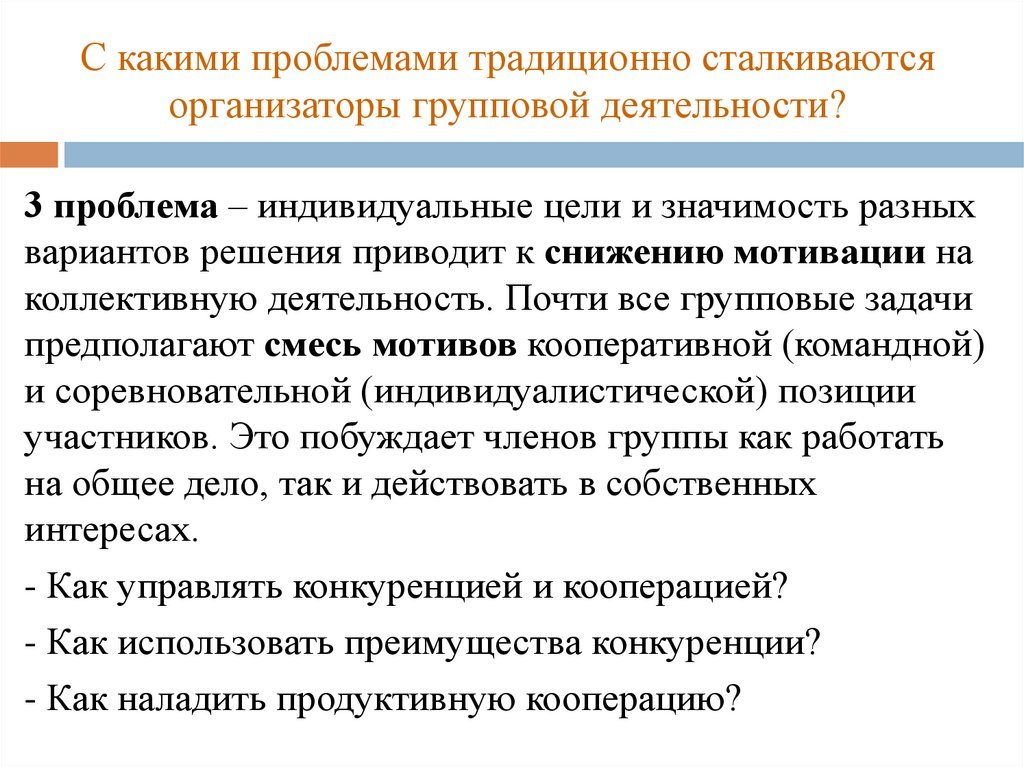 С какими проблемами традиционно сталкиваются организаторы групповой деятельности?

3 проблема – индивидуальные цели и значимость разных вариантов решения приводит к снижению мотивации на коллективную деятельность. Почти все групповые задачи предполагают смесь мотивов кооперативной (командной) и соревновательной (индивидуалистической) позиции участников. Это побуждает членов группы как работать на общее дело, так и действовать в собственных интересах.

- Как управлять конкуренцией и кооперацией?

- Как использовать преимущества конкуренции?

- Как наладить продуктивную кооперацию?